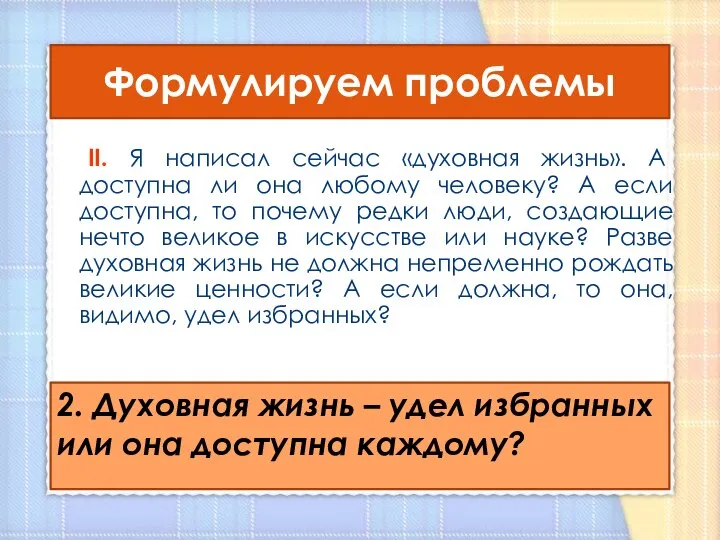 Формулируем проблемы

II. Я написал сейчас «духовная жизнь». А доступна ли она любому человеку? А если доступна, то почему редки люди, создающие нечто великое в искусстве или науке? Разве духовная жизнь не должна непременно рождать великие ценности? А если должна, то она, видимо, удел избранных?

2. Духовная жизнь – удел избранных или она доступна каждому?